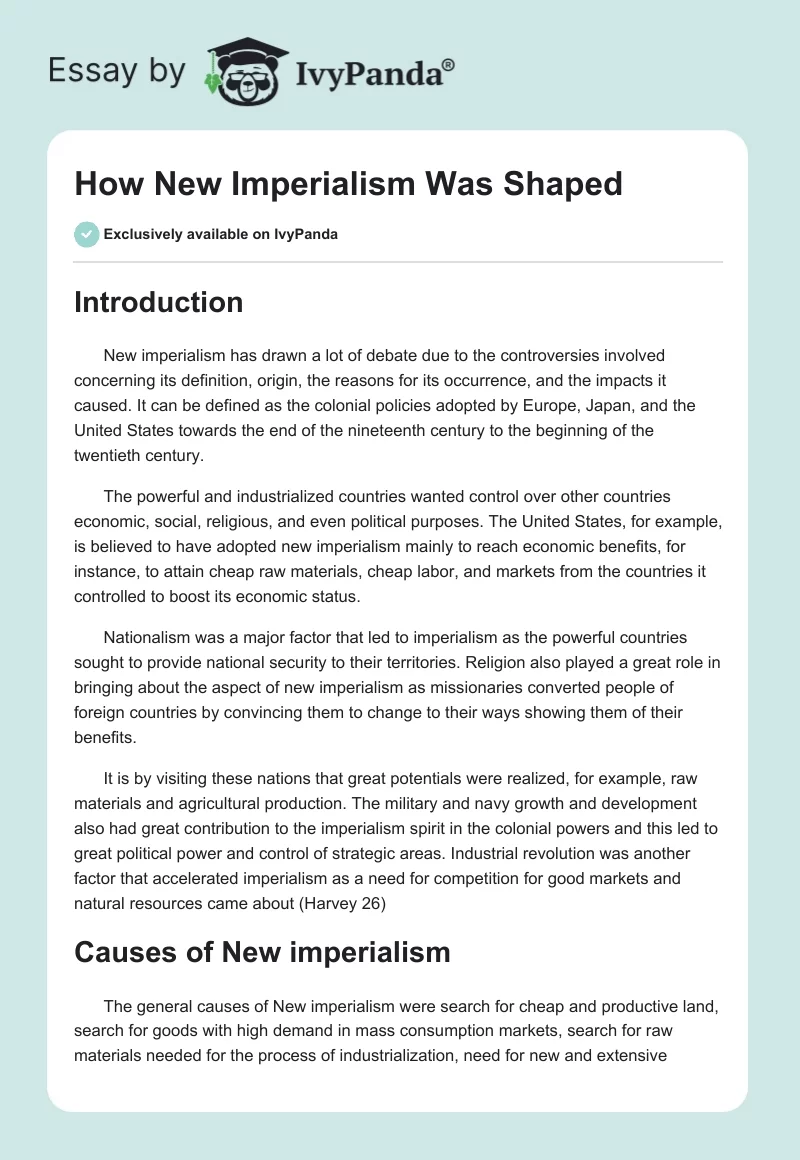 Essay by IvyPanda®

How New Imperialism Was Shaped

Exclusively available on IvyPanda

Introduction

New imperialism has drawn a lot of debate due to the controversies involved concerning its definition, origin, the reasons for its occurrence, and the impacts it caused. It can be defined as the colonial policies adopted by Europe, Japan, and the United States towards the end of the nineteenth century to the beginning of the twentieth century.

The powerful and industrialized countries wanted control over other countries economic, social, religious, and even political purposes. The United States, for example, is believed to have adopted new imperialism mainly to reach economic benefits, for instance, to attain cheap raw materials, cheap labor, and markets from the countries it controlled to boost its economic status.

Nationalism was a major factor that led to imperialism as the powerful countries sought to provide national security to their territories. Religion also played a great role in bringing about the aspect of new imperialism as missionaries converted people of foreign countries by convincing them to change to their ways showing them of their benefits.

It is by visiting these nations that great potentials were realized, for example, raw materials and agricultural production. The military and navy growth and development also had great contribution to the imperialism spirit in the colonial powers and this led to great political power and control of strategic areas. Industrial revolution was another factor that accelerated imperialism as a need for competition for good markets and natural resources came about (Harvey 26)

Causes of New imperialism

The general causes of New imperialism were search for cheap and productive land, search for goods with high demand in mass consumption markets, search for raw materials needed for the process of industrialization, need for new and extensive